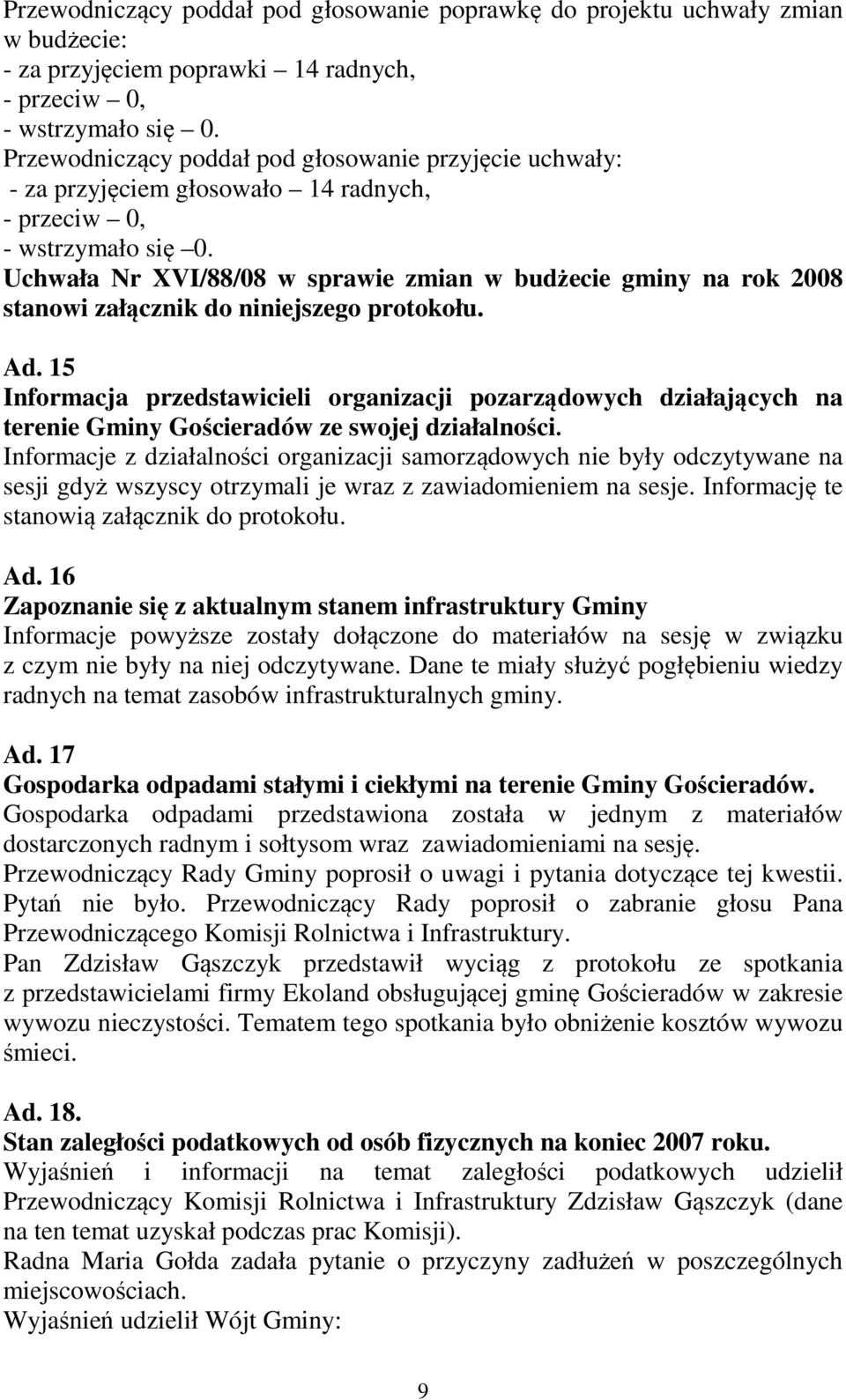 Przewodniczący poddał pod głosowanie poprawkę do projektu uchwały zmian w budżecie:
- za przyjęciem poprawki – 14 radnych,
- przeciw – 0,
- wstrzymało się – 0.
Przewodniczący poddał pod głosowanie przyjęcie uchwały:
- za przyjęciem głosowało – 14 radnych,
- przeciw – 0,
- wstrzymało się –0.
Uchwała Nr XVI/88/08 w sprawie zmian w budżecie gminy na rok 2008 stanowi załącznik do niniejszego protokołu.

Ad. 15
Informacja przedstawicieli organizacji pozarządowych działających na terenie Gminy Gościeradów ze swojej działalności.
Informacje z działalności organizacji samorządowych nie były odczytywane na sesji gdyż wszyscy otrzymali je wraz z zawiadomieniem na sesje. Informację te stanowią załącznik do protokołu.

Ad. 16
Zapoznanie się z aktualnym stanem infrastruktury Gminy
Informacje powyższe zostały dołączone do materiałów na sesję w związku z czym nie były na niej odczytywane. Dane te miały służyć pogłębieniu wiedzy radnych na temat zasobów infrastrukturalnych gminy.

Ad. 17
Gospodarka odpadami stałymi i ciekłymi na terenie Gminy Gościeradów.
Gospodarka odpadami przedstawiona została w jednym z materiałów dostarczonych radnym i sołtysom wraz zawiadomieniami na sesję.
Przewodniczący Rady Gminy poprosił o uwagi i pytania dotyczące tej kwestii. Pytań nie było. Przewodniczący Rady poprosił o zabranie głosu Pana Przewodniczącego Komisji Rolnictwa i Infrastruktury.
Pan Zdzisław Gąszczyk przedstawił wyciąg z protokołu ze spotkania z przedstawicielami firmy Ekoland obsługującej gminę Gościeradów w zakresie wywozu nieczystości. Tematem tego spotkania było obniżenie kosztów wywozu śmieci.

Ad. 18.
Stan zaległości podatkowych od osób fizycznych na koniec 2007 roku.
Wyjaśnień i informacji na temat zaległości podatkowych udzielił Przewodniczący Komisji Rolnictwa i Infrastruktury Zdzisław Gąszczyk (dane na ten temat uzyskał podczas prac Komisji).
Radna Maria Gołda zadała pytanie o przyczyny zadłużeń w poszczególnych miejscowościach.
Wyjaśnień udzielił Wójt Gminy:

9